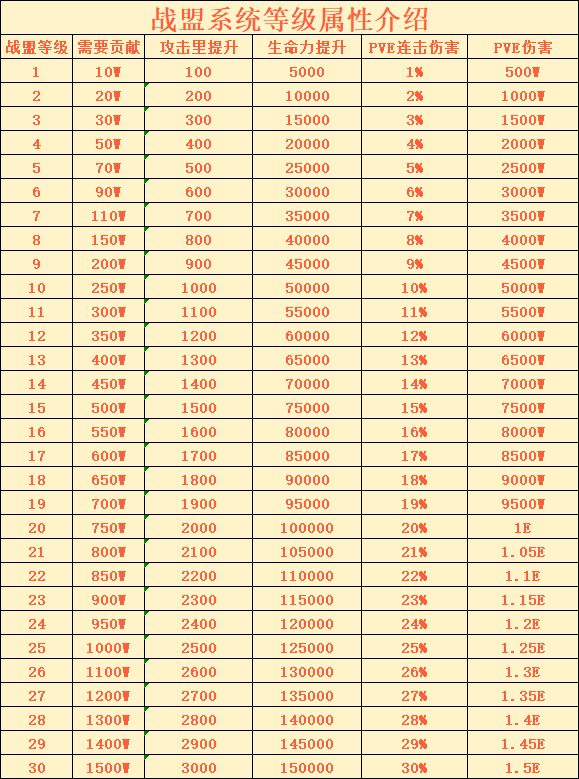 战盟系统等级属性介绍

| 战盟等级 | 需要贡献 | 攻击里提升 | 生命力提升 | PVE连击伤害 | PVE伤害 |
|---|---|---|---|---|---|
| 1 | 10W | 100 | 5000 | 1% | 500W |
| 2 | 20W | 200 | 10000 | 2% | 1000W |
| 3 | 30W | 300 | 15000 | 3% | 1500W |
| 4 | 50W | 400 | 20000 | 4% | 2000W |
| 5 | 70W | 500 | 25000 | 5% | 2500W |
| 6 | 90W | 600 | 30000 | 6% | 3000W |
| 7 | 110W | 700 | 35000 | 7% | 3500W |
| 8 | 150W | 800 | 40000 | 8% | 4000W |
| 9 | 200W | 900 | 45000 | 9% | 4500W |
| 10 | 250W | 1000 | 50000 | 10% | 5000W |
| 11 | 300W | 1100 | 55000 | 11% | 5500W |
| 12 | 350W | 1200 | 60000 | 12% | 6000W |
| 13 | 400W | 1300 | 65000 | 13% | 6500W |
| 14 | 450W | 1400 | 70000 | 14% | 7000W |
| 15 | 500W | 1500 | 75000 | 15% | 7500W |
| 16 | 550W | 1600 | 80000 | 16% | 8000W |
| 17 | 600W | 1700 | 85000 | 17% | 8500W |
| 18 | 650W | 1800 | 90000 | 18% | 9000W |
| 19 | 700W | 1900 | 95000 | 19% | 9500W |
| 20 | 750W | 2000 | 100000 | 20% | 1E |
| 21 | 800W | 2100 | 105000 | 21% | 1.05E |
| 22 | 850W | 2200 | 110000 | 22% | 1.1E |
| 23 | 900W | 2300 | 115000 | 23% | 1.15E |
| 24 | 950W | 2400 | 120000 | 24% | 1.2E |
| 25 | 1000W | 2500 | 125000 | 25% | 1.25E |
| 26 | 1100W | 2600 | 130000 | 26% | 1.3E |
| 27 | 1200W | 2700 | 135000 | 27% | 1.35E |
| 28 | 1300W | 2800 | 140000 | 28% | 1.4E |
| 29 | 1400W | 2900 | 145000 | 29% | 1.45E |
| 30 | 1500W | 3000 | 150000 | 30% | 1.5E |